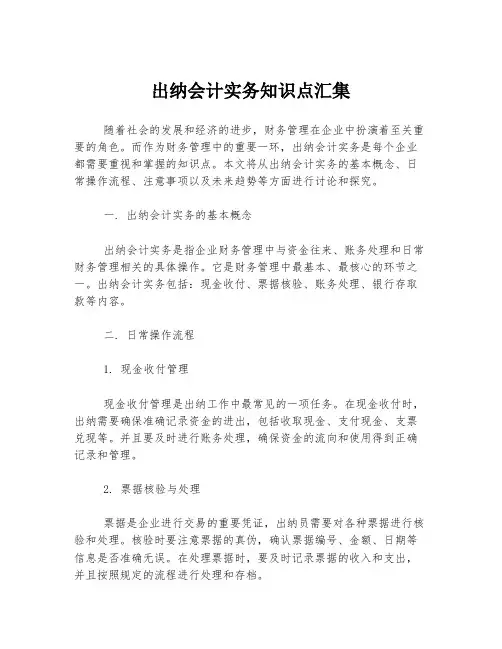 出纳会计实务知识点汇集

随着社会的发展和经济的进步，财务管理在企业中扮演着至关重要的角色。而作为财务管理中的重要一环，出纳会计实务是每个企业都需要重视和掌握的知识点。本文将从出纳会计实务的基本概念、日常操作流程、注意事项以及未来趋势等方面进行讨论和探究。

一. 出纳会计实务的基本概念

出纳会计实务是指企业财务管理中与资金往来、账务处理和日常财务管理相关的具体操作。它是财务管理中最基本、最核心的环节之一。出纳会计实务包括：现金收付、票据核验、账务处理、银行存取款等内容。

二. 日常操作流程

1. 现金收付管理

现金收付管理是出纳工作中最常见的一项任务。在现金收付时，出纳需要确保准确记录资金的进出，包括收取现金、支付现金、支票兑现等。并且要及时进行账务处理，确保资金的流向和使用得到正确记录和管理。

2. 票据核验与处理

票据是企业进行交易的重要凭证，出纳员需要对各种票据进行核验和处理。核验时要注意票据的真伪，确认票据编号、金额、日期等信息是否准确无误。在处理票据时，要及时记录票据的收入和支出，并且按照规定的流程进行处理和存档。